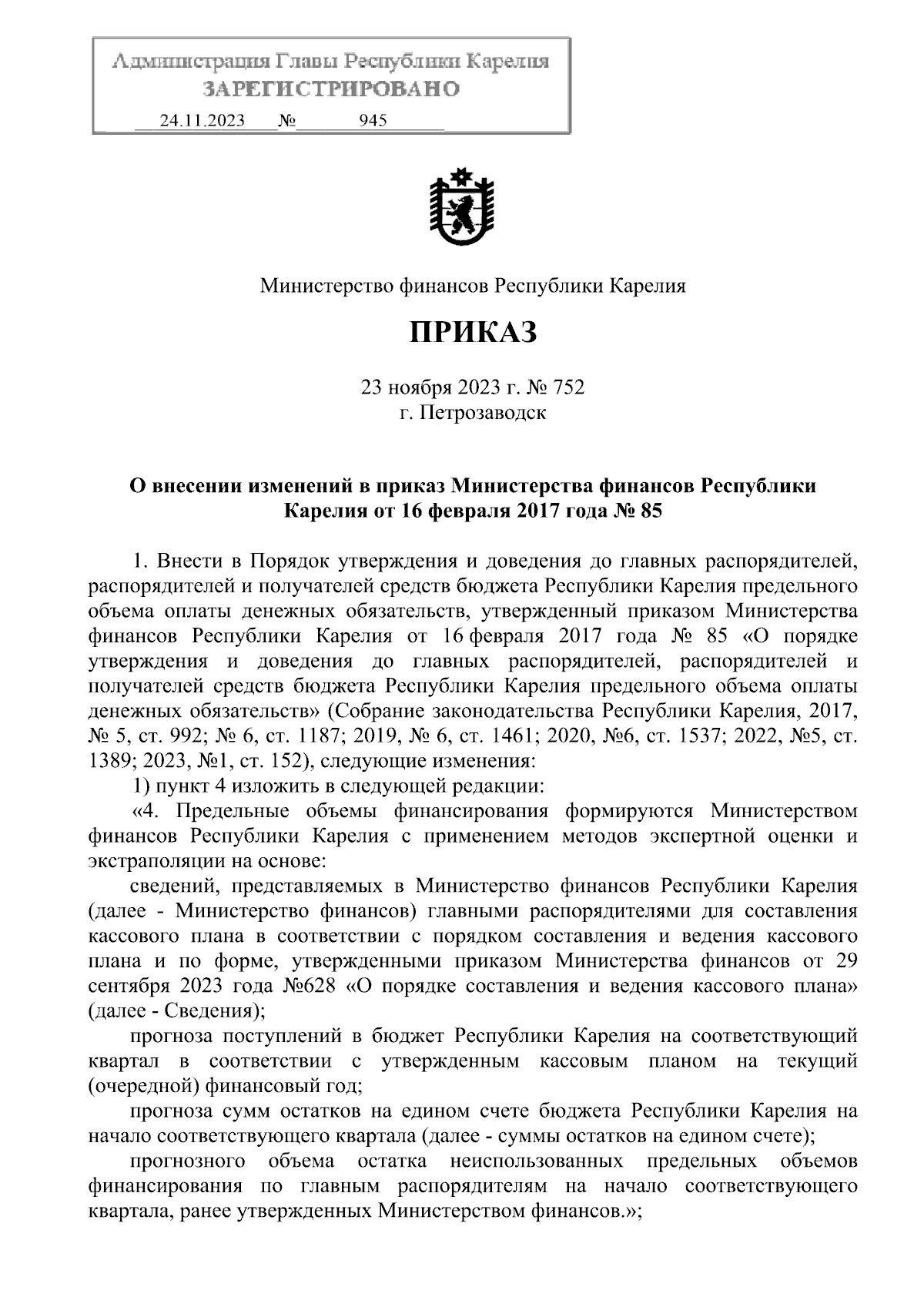 Администрация Главы Республики Карелия
ЗАРЕГИСТРИРОВАНО
24.11.2023 № 945

Министерство финансов Республики Карелия

ПРИКАЗ

23 ноября 2023 г. № 752
г. Петрозаводск

О внесении изменений в приказ Министерства финансов Республики Карелия от 16 февраля 2017 года № 85

1. Внести в Порядок утверждения и доведения до главных распорядителей, распорядителей и получателей средств бюджета Республики Карелия предельного объема оплаты денежных обязательств, утвержденный приказом Министерства финансов Республики Карелия от 16 февраля 2017 года № 85 «О порядке утверждения и доведения до главных распорядителей, распорядителей и получателей средств бюджета Республики Карелия предельного объема оплаты денежных обязательств» (Собрание законодательства Республики Карелия, 2017, № 5, ст. 992; № 6, ст. 1187; 2019, № 6, ст. 1461; 2020, №6, ст. 1537; 2022, №5, ст. 1389; 2023, №1, ст. 152), следующие изменения:

1) пункт 4 изложить в следующей редакции:

«4. Предельные объемы финансирования формируются Министерством финансов Республики Карелия с применением методов экспертной оценки и экстраполяции на основе:

сведений, представляемых в Министерство финансов Республики Карелия (далее - Министерство финансов) главными распорядителями для составления кассового плана в соответствии с порядком составления и ведения кассового плана и по форме, утвержденными приказом Министерства финансов от 29 сентября 2023 года №628 «О порядке составления и ведения кассового плана» (далее - Сведения);

прогноза поступлений в бюджет Республики Карелия на соответствующий квартал в соответствии с утвержденным кассовым планом на текущий (очередной) финансовый год;

прогноза сумм остатков на едином счете бюджета Республики Карелия на начало соответствующего квартала (далее - суммы остатков на едином счете);

прогнозного объема остатка неиспользованных предельных объемов финансирования по главным распорядителям на начало соответствующего квартала, ранее утвержденных Министерством финансов.»;